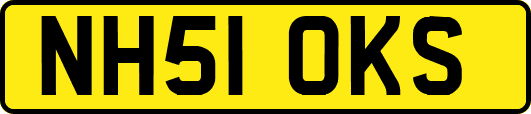 NH51 OKS